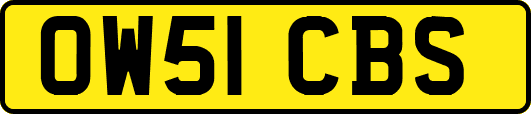 OW51 CBS